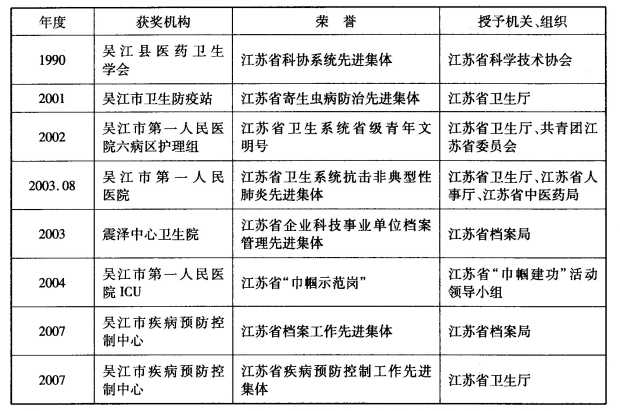 | 年度 | 获奖机构 | 荣　誉 | 授予机关、组织 |
|---|---|---|---|
| 1990 | 吴江县医药卫生学会 | 江苏省科协系统先进集体 | 江苏省科学技术协会 |
| 2001 | 吴江市卫生防疫站 | 江苏省寄生虫病防治先进集体 | 江苏省卫生厅 |
| 2002 | 吴江市第一人民医院六病区护理组 | 江苏省卫生系统省级青年文明号 | 江苏省卫生厅、共青团江苏省委员会 |
| 2003.08 | 吴江市第一人民医院 | 江苏省卫生系统抗击非典型性肺炎先进集体 | 江苏省卫生厅、江苏省人事厅、江苏省中医药局 |
| 2003 | 震泽中心卫生院 | 江苏省企业科技事业单位档案管理先进集体 | 江苏省档案局 |
| 2004 | 吴江市第一人民医院 ICU | 江苏省“巾帼示范岗” | 江苏省“巾帼建功”活动领导小组 |
| 2007 | 吴江市疾病预防控制中心 | 江苏省档案工作先进集体 | 江苏省档案局 |
| 2007 | 吴江市疾病预防控制中心 | 江苏省疾病预防控制工作先进集体 | 江苏省卫生厅 |